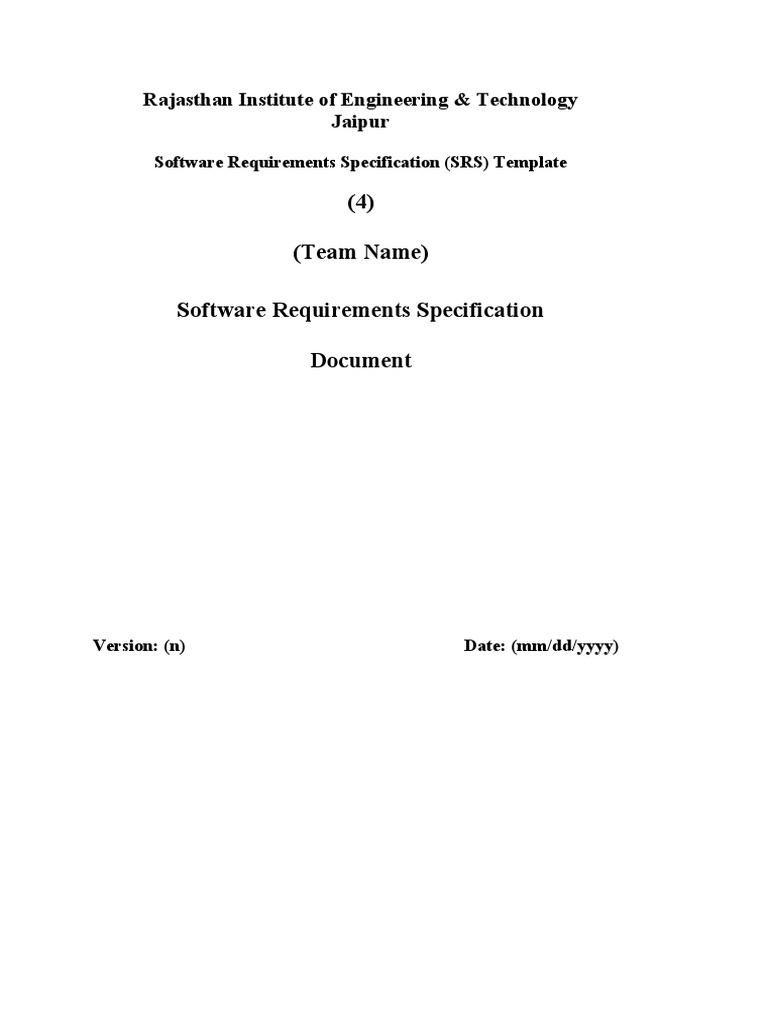 Rajasthan Institute of Engineering & Technology
Jaipur

Software Requirements Specification (SRS) Template

(4)

(Team Name)

Software Requirements Specification

Document

Version: (n)

Date: (mm/dd/yyyy)